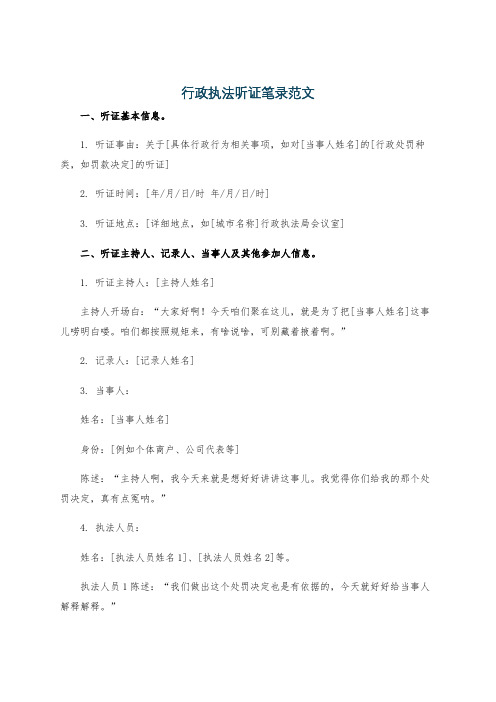 行政执法听证笔录范文

一、听证基本信息。

1. 听证事由：关于[具体行政行为相关事项，如对[当事人姓名]的[行政处罚种类，如罚款决定]的听证]

2. 听证时间：[年/月/日/时 年/月/日/时]

3. 听证地点：[详细地点，如[城市名称]行政执法局会议室]

二、听证主持人、记录人、当事人及其他参加人信息。

1. 听证主持人：[主持人姓名]

主持人开场白：“大家好啊！今天咱们聚在这儿，就是为了把[当事人姓名]这事儿唠明白喽。咱们都按照规矩来，有啥说啥，可别藏着掖着啊。”

2. 记录人：[记录人姓名]

3. 当事人：

姓名：[当事人姓名]

身份：[例如个体商户、公司代表等]

陈述：“主持人啊，我今天来就是想好好讲讲这事儿。我觉得你们给我的那个处罚决定，真有点冤呐。”

4. 执法人员：

姓名：[执法人员姓名1]、[执法人员姓名2]等。

执法人员1陈述：“我们做出这个处罚决定也是有依据的，今天就好好给当事人解释解释。”